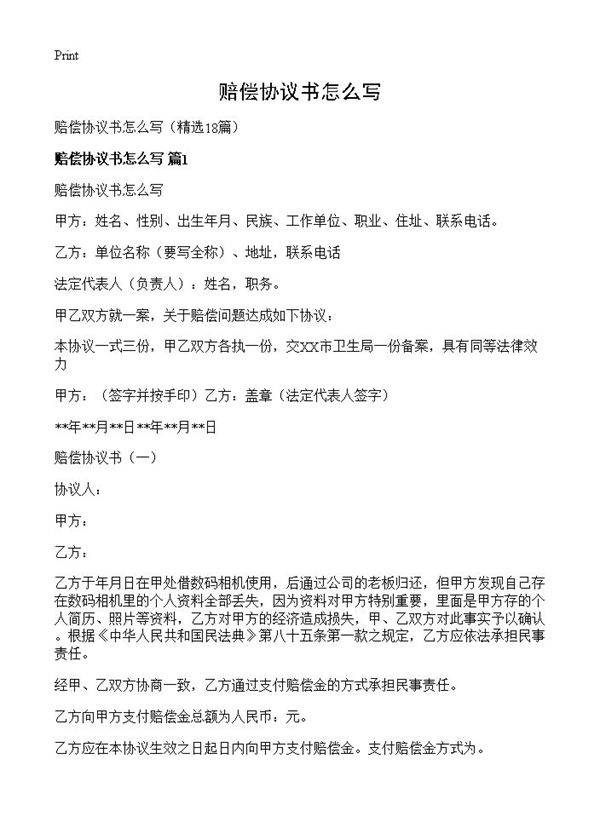 Print

赔偿协议书怎么写

赔偿协议书怎么写（精选18篇）

赔偿协议书怎么写 篇1

赔偿协议书怎么写

甲方：姓名、性别、出生年月、民族、工作单位、职业、住址、联系电话。

乙方：单位名称（要写全称）、地址，联系电话

法定代表人（负责人）：姓名，职务。

甲乙双方就一案，关于赔偿问题达成如下协议：

本协议一式三份，甲乙双方各执一份，交XX市卫生局一份备案，具有同等法律效力

甲方：（签字并按手印）乙方：盖章（法定代表人签字）

**年**月**日**年**月**日

赔偿协议书（一）

协议人：

甲方：

乙方：

乙方于年月日在甲处借数码相机使用，后通过公司的老板归还，但甲方发现自己存在数码相机里的个人资料全部丢失，因为资料对甲方特别重要，里面是甲方存的个人简历、照片等资料，乙方对甲方的经济造成损失，甲、乙双方对此事实予以确认。根据《中华人民共和国民法典》第八十五条第一款之规定，乙方应依法承担民事责任。

经甲、乙双方协商一致，乙方通过支付赔偿金的方式承担民事责任。

乙方向甲方支付赔偿金总额为人民币：元。

乙方应在本协议生效之日起日内向甲方支付赔偿金。支付赔偿金方式为。